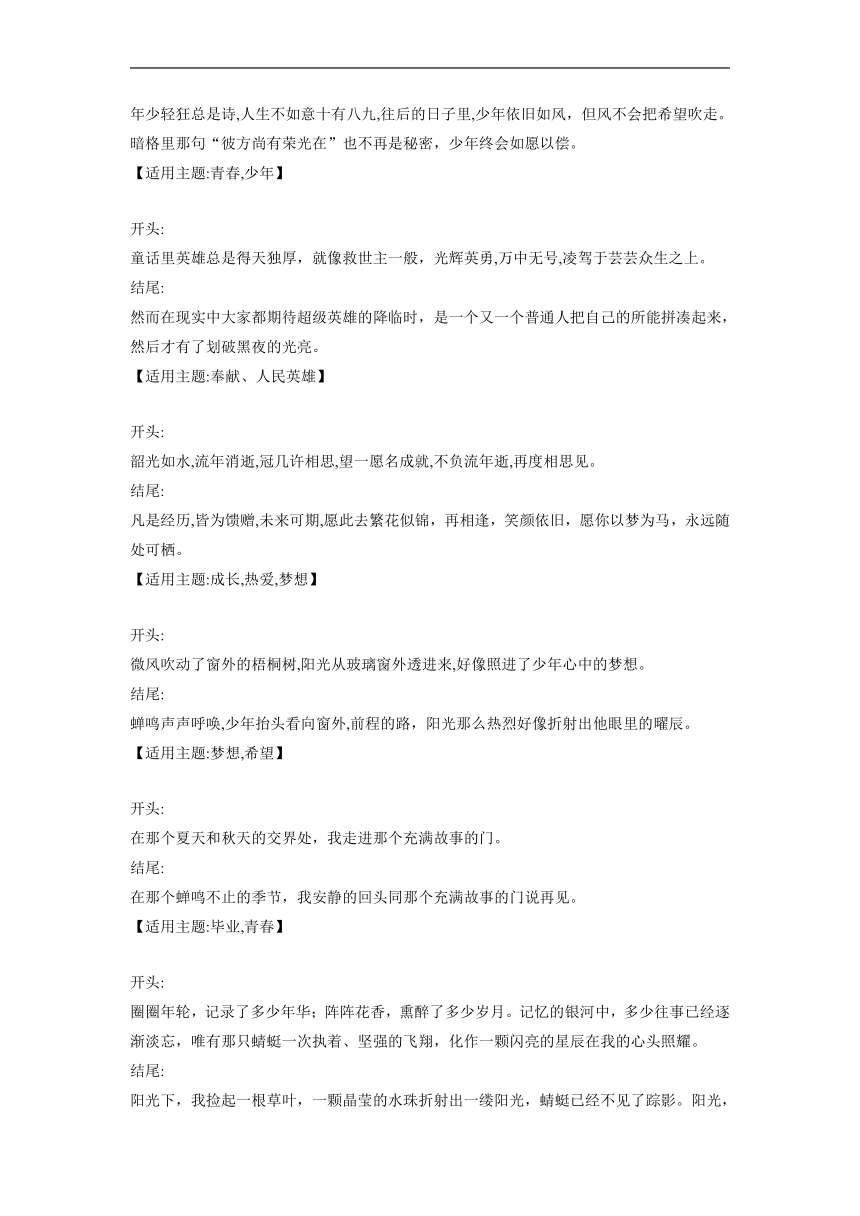 年少轻狂总是诗,人生不如意十有八九,往后的日子里,少年依旧如风，但风不会把希望吹走。暗格里那句“彼方尚有荣光在”也不再是秘密，少年终会如愿以偿。
【适用主题:青春,少年】

开头:
童话里英雄总是得天独厚，就像救世主一般，光辉英勇,万中无号,凌驾于芸芸众生之上。
结尾:
然而在现实中大家都期待超级英雄的降临时，是一个又一个普通人把自己的所能拼凑起来，然后才有了划破黑夜的光亮。
【适用主题:奉献、人民英雄】

开头:
韶光如水,流年消逝,冠几许相思,望一愿名成就,不负流年逝,再度相思见。
结尾:
凡是经历,皆为馈赠,未来可期,愿此去繁花似锦，再相逢，笑颜依旧，愿你以梦为马，永远随处可栖。
【适用主题:成长,热爱,梦想】

开头:
微风吹动了窗外的梧桐树,阳光从玻璃窗外透进来,好像照进了少年心中的梦想。
结尾:
蝉鸣声声呼唤,少年抬头看向窗外,前程的路，阳光那么热烈好像折射出他眼里的曜辰。
【适用主题:梦想,希望】

开头:
在那个夏天和秋天的交界处，我走进那个充满故事的门。
结尾:
在那个蝉鸣不止的季节，我安静的回头同那个充满故事的门说再见。
【适用主题:毕业,青春】

开头:
圈圈年轮，记录了多少年华；阵阵花香，熏醉了多少岁月。记忆的银河中，多少往事已经逐渐淡忘，唯有那只蜻蜓一次执着、坚强的飞翔，化作一颗闪亮的星辰在我的心头照耀。
结尾:
阳光下，我捡起一根草叶，一颗晶莹的水珠折射出一缕阳光，蜻蜓已经不见了踪影。阳光，